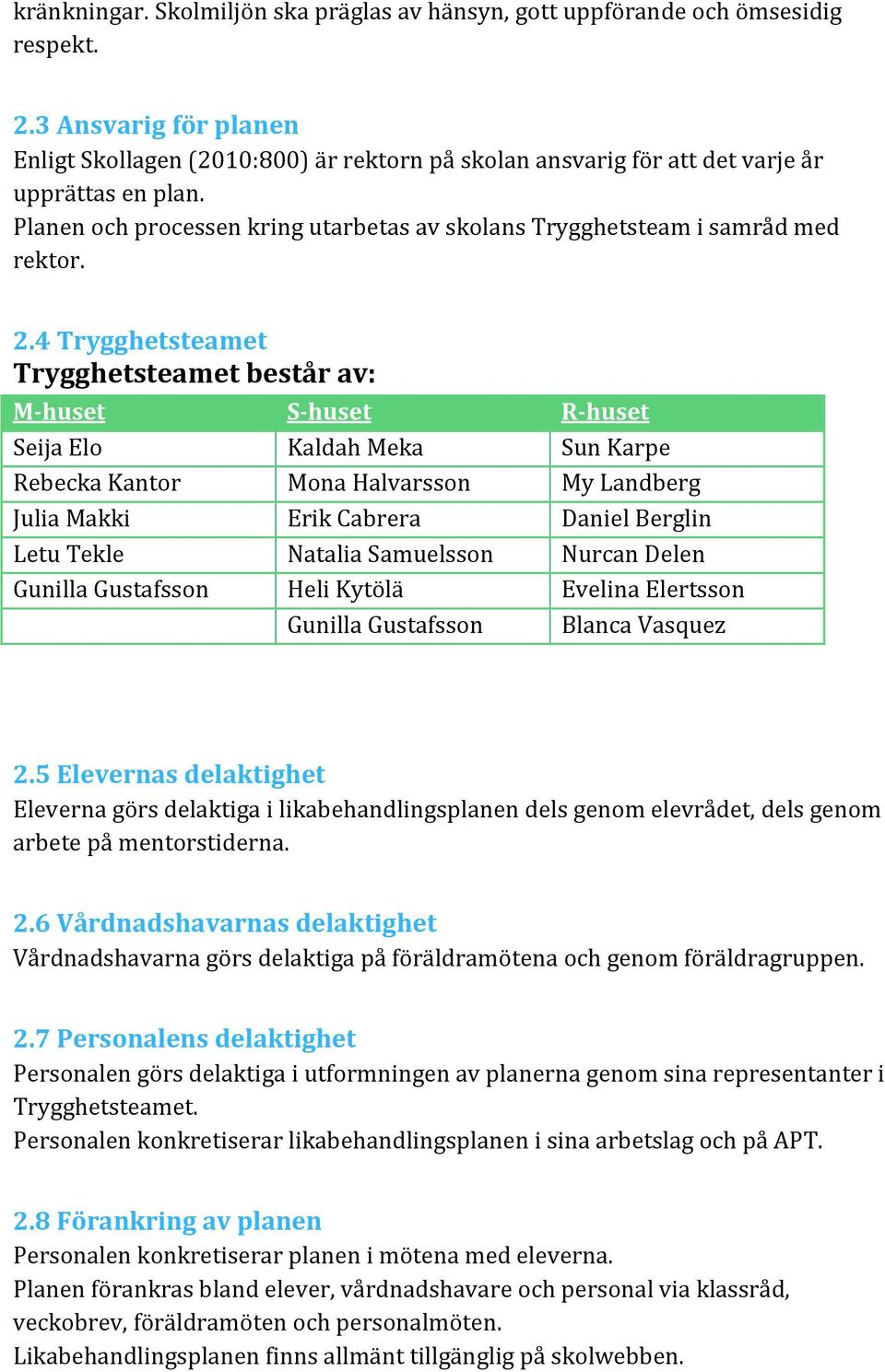 kränkningar. Skolmiljön ska präglas av hänsyn, gott uppförande och ömsesidig respekt.

2.3 Ansvarig för planen
Enligt Skollagen (2010:800) är rektorn på skolan ansvarig för att det varje år upprättas en plan.
Planen och processen kring utarbetas av skolans Trygghetsteam i samråd med rektor.

2.4 Trygghetsteamet
Trygghetsteamet består av:

| M-huset | S-huset | R-huset |
|---|---|---|
| Seija Elo | Kaldah Meka | Sun Karpe |
| Rebecka Kantor | Mona Halvarsson | My Landberg |
| Julia Makki | Erik Cabrera | Daniel Berglin |
| Letu Tekle | Natalia Samuelsson | Nurcan Delen |
| Gunilla Gustafsson | Heli Kytölä | Evelina Elertsson |
| | Gunilla Gustafsson | Blanca Vasquez |

2.5 Elevernas delaktighet
Eleverna görs delaktiga i likabehandlingsplanen dels genom elevrådet, dels genom arbete på mentorstiderna.

2.6 Vårdnadshavarnas delaktighet
Vårdnadshavarna görs delaktiga på föräldramötena och genom föräldragruppen.

2.7 Personalens delaktighet
Personalen görs delaktiga i utformningen av planerna genom sina representanter i Trygghetsteamet.
Personalen konkretiserar likabehandlingsplanen i sina arbetslag och på APT.

2.8 Förankring av planen
Personalen konkretiserar planen i mötena med eleverna.
Planen förankras bland elever, vårdnadshavare och personal via klassråd, veckobrev, föräldramöten och personalmöten.
Likabehandlingsplanen finns allmänt tillgänglig på skolwebben.